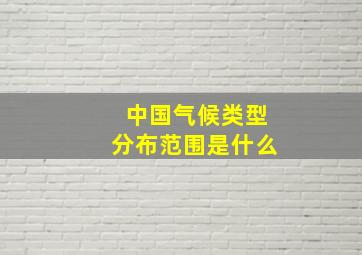 中国气候类型
分布范围是什么